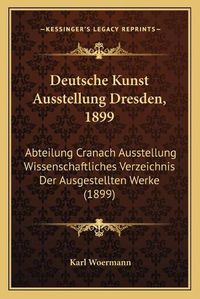 —KESSINGER'S LEGACY REPRINTS—

Deutsche Kunst Ausstellung Dresden, 1899

Abteilung Cranach Ausstellung Wissenschaftliches Verzeichnis Der Ausgestellten Werke (1899)

Karl Woermann